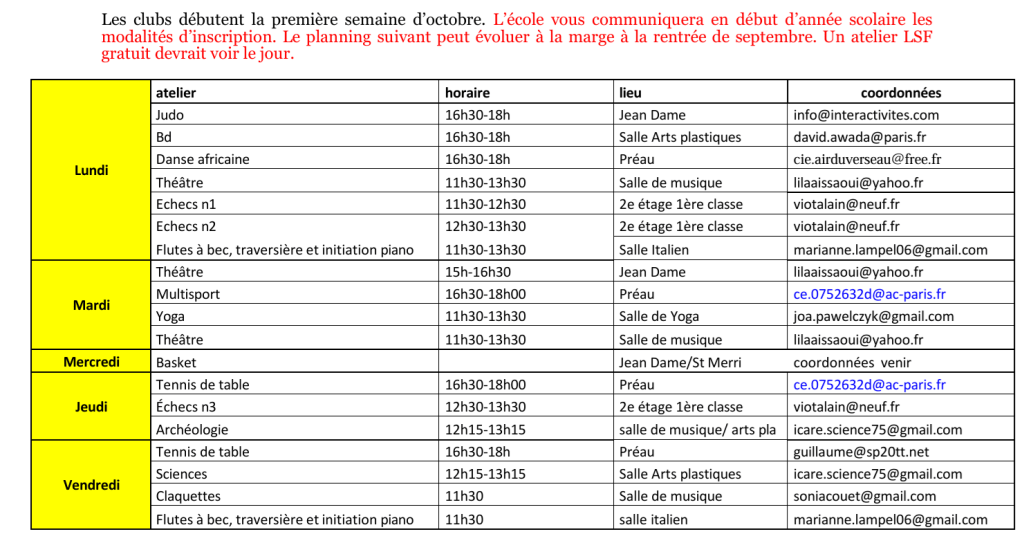 Les clubs débutent la première semaine d'octobre. L'école vous communiquera en début d'année scolaire les modalités d'inscription. Le planning suivant peut évoluer à la marge à la rentrée de septembre. Un atelier LSF gratuit devrait voir le jour.

| | atelier | horaire | lieu | coordonnées |
|---|---|---|---|---|
| Lundi | Judo | 16h30-18h | Jean Dame | info@interactivites.com |
| | Bd | 16h30-18h | Salle Arts plastiques | david.awada@paris.fr |
| | Danse africaine | 16h30-18h | Préau | cie.airduverseau@free.fr |
| | Théâtre | 11h30-13h30 | Salle de musique | lilaaissaoui@yahoo.fr |
| | Echecs n1 | 11h30-12h30 | 2e étage 1ère classe | viotalain@neuf.fr |
| | Echecs n2 | 12h30-13h30 | 2e étage 1ère classe | viotalain@neuf.fr |
| | Flutes à bec, traversière et initiation piano | 11h30-13h30 | Salle Italien | marianne.lampel06@gmail.com |
| Mardi | Théâtre | 15h-16h30 | Jean Dame | lilaaissaoui@yahoo.fr |
| | Multisport | 16h30-18h00 | Préau | ce.0752632d@ac-paris.fr |
| | Yoga | 11h30-13h30 | Salle de Yoga | joa.pawelczyk@gmail.com |
| | Théâtre | 11h30-13h30 | Salle de musique | lilaaissaoui@yahoo.fr |
| Mercredi | Basket | | Jean Dame/St Merri | coordonnées venir |
| Jeudi | Tennis de table | 16h30-18h00 | Préau | ce.0752632d@ac-paris.fr |
| | Échecs n3 | 12h30-13h30 | 2e étage 1ère classe | viotalain@neuf.fr |
| | Archéologie | 12h15-13h15 | salle de musique/ arts pla | icare.science75@gmail.com |
| Vendredi | Tennis de table | 16h30-18h | Préau | guillaume@sp20tt.net |
| | Sciences | 12h15-13h15 | Salle Arts plastiques | icare.science75@gmail.com |
| | Claquettes | 11h30 | Salle de musique | soniacouet@gmail.com |
| | Flutes à bec, traversière et initiation piano | 11h30 | salle italien | marianne.lampel06@gmail.com |